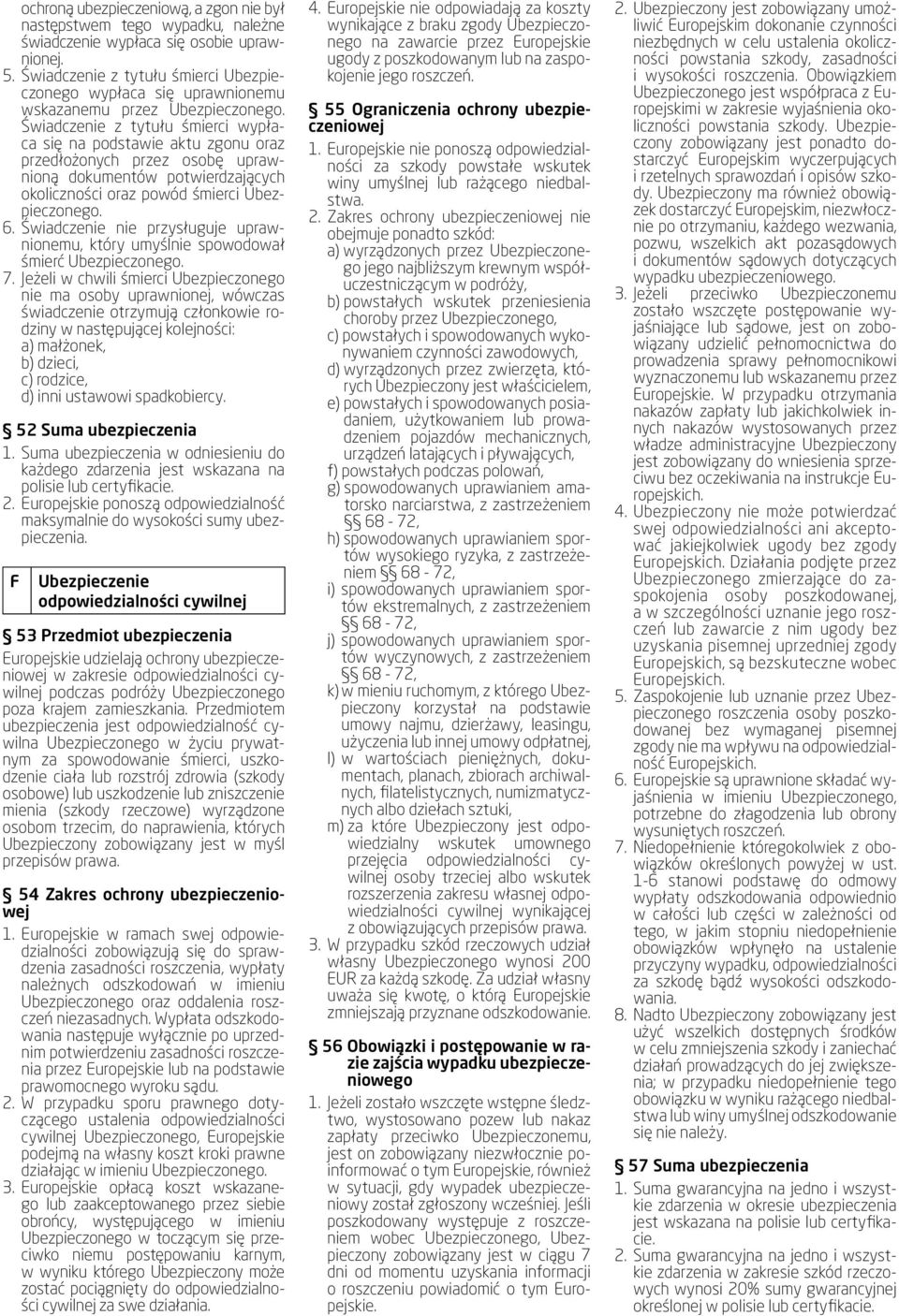 ochroną ubezpieczeniową, a zgon nie był następstwem tego wypadku, należne świadczenie wypłaca się osobie uprawnionej.
5. Świadczenie z tytułu śmierci Ubezpieczonego wypłaca się uprawnionemu wskazanemu przez Ubezpieczonego. Świadczenie z tytułu śmierci wypłaca się na podstawie aktu zgonu oraz przedłożonych przez osobę uprawnioną dokumentów potwierdzających okoliczności oraz powód śmierci Ubezpieczonego.
6. Świadczenie nie przysługuje uprawnionemu, który umyślnie spowodował śmierć Ubezpieczonego.
7. Jeżeli w chwili śmierci Ubezpieczonego nie ma osoby uprawnionej, wówczas świadczenie otrzymują członkowie rodziny w następującej kolejności:
a) małżonek,
b) dzieci,
c) rodzice,
d) inni ustawowi spadkobiercy.

§ 52 Suma ubezpieczenia
1. Suma ubezpieczenia w odniesieniu do każdego zdarzenia jest wskazana na polisie lub certyfikacie.
2. Europejskie ponoszą odpowiedzialność maksymalnie do wysokości sumy ubezpieczenia.

F Ubezpieczenie odpowiedzialności cywilnej

§ 53 Przedmiot ubezpieczenia
Europejskie udzielają ochrony ubezpieczeniowej w zakresie odpowiedzialności cywilnej podczas podróży Ubezpieczonego poza krajem zamieszkania. Przedmiotem ubezpieczenia jest odpowiedzialność cywilna Ubezpieczonego w życiu prywatnym za spowodowanie śmierci, uszkodzenie ciała lub rozstrój zdrowia (szkody osobowe) lub uszkodzenie lub zniszczenie mienia (szkody rzeczowe) wyrządzone osobom trzecim, do naprawienia, których Ubezpieczony zobowiązany jest w myśl przepisów prawa.

§ 54 Zakres ochrony ubezpieczeniowej
1. Europejskie w ramach swej odpowiedzialności zobowiązują się do sprawdzenia zasadności roszczenia, wypłaty należnych odszkodowań w imieniu Ubezpieczonego oraz oddalenia roszczeń niezasadnych. Wypłata odszkodowania następuje wyłącznie po uprzednim potwierdzeniu zasadności roszczenia przez Europejskie lub na podstawie prawomocnego wyroku sądu.
2. W przypadku sporu prawnego dotyczącego ustalenia odpowiedzialności cywilnej Ubezpieczonego, Europejskie podejmą na własny koszt kroki prawne działając w imieniu Ubezpieczonego.
3. Europejskie opłacą koszt wskazanego lub zaakceptowanego przez siebie obrońcy, występującego w imieniu Ubezpieczonego w toczącym się przeciwko niemu postępowaniu karnym, w wyniku którego Ubezpieczony może zostać pociągnięty do odpowiedzialności cywilnej za swe działania.
4. Europejskie nie odpowiadają za koszty wynikające z braku zgody Ubezpieczonego na zawarcie przez Europejskie ugody z poszkodowanym lub na zaspokojenie jego roszczeń.

§ 55 Ograniczenia ochrony ubezpieczeniowej
1. Europejskie nie ponoszą odpowiedzialności za szkody powstałe wskutek winy umyślnej lub rażącego niedbalstwa.
2. Zakres ochrony ubezpieczeniowej nie obejmuje ponadto szkód:
a) wyrządzonych przez Ubezpieczonego jego najbliższym krewnym współuczestniczącym w podróży,
b) powstałych wskutek przeniesienia choroby przez Ubezpieczonego,
c) powstałych i spowodowanych wykonywaniem czynności zawodowych,
d) wyrządzonych przez zwierzęta, których Ubezpieczony jest właścicielem,
e) powstałych i spowodowanych posiadaniem, użytkowaniem lub prowadzeniem pojazdów mechanicznych, urządzeń latających i pływających,
f) powstałych podczas polowań,
g) spowodowanych uprawianiem amatorsko narciarstwa, z zastrzeżeniem §§ 68 - 72,
h) spowodowanych uprawianiem sportów wysokiego ryzyka, z zastrzeżeniem §§ 68 - 72,
i) spowodowanych uprawianiem sportów ekstremalnych, z zastrzeżeniem §§ 68 - 72,
j) spowodowanych uprawianiem sportów wyczynowych, z zastrzeżeniem §§ 68 - 72,
k) w mieniu ruchomym, z którego Ubezpieczony korzystał na podstawie umowy najmu, dzierżawy, leasingu, użyczenia lub innej umowy odpłatnej,
l) w wartościach pieniężnych, dokumentach, planach, zbiorach archiwalnych, filatelistycznych, numizmatycznych albo dziełach sztuki,
m) za które Ubezpieczony jest odpowiedzialny wskutek umownego przejęcia odpowiedzialności cywilnej osoby trzeciej albo wskutek rozszerzenia zakresu własnej odpowiedzialności cywilnej wynikającej z obowiązujących przepisów prawa.
3. W przypadku szkód rzeczowych udział własny Ubezpieczonego wynosi 200 EUR za każdą szkodę. Za udział własny uważa się kwotę, o którą Europejskie zmniejszają przyznane odszkodowanie.

§ 56 Obowiązki i postępowanie w razie zajścia wypadku ubezpieczeniowego
1. Jeżeli zostało wszczęte wstępne śledztwo, wystosowano pozew lub nakaz zapłaty przeciwko Ubezpieczonemu, jest on zobowiązany niezwłocznie poinformować o tym Europejskie, również w sytuacji, gdy wypadek ubezpieczeniowy został zgłoszony wcześniej. Jeśli poszkodowany występuje z roszczeniem wobec Ubezpieczonego, Ubezpieczony zobowiązany jest w ciągu 7 dni od momentu uzyskania informacji o roszczeniu powiadomić o tym Europejskie.
2. Ubezpieczony jest zobowiązany umożliwić Europejskim dokonanie czynności niezbędnych w celu ustalenia okoliczności powstania szkody, zasadności i wysokości roszczenia. Obowiązkiem Ubezpieczonego jest współpraca z Europejskimi w zakresie wyjaśnienia okoliczności powstania szkody. Ubezpieczony zobowiązany jest ponadto dostarczyć Europejskim wyczerpujących i rzetelnych sprawozdań i opisów szkody. Ubezpieczony ma również obowiązek dostarczyć Europejskim, niezwłocznie po otrzymaniu, każdego wezwania, pozwu, wszelkich akt pozasądowych i dokumentów sądowych dotyczących wypadku ubezpieczeniowego.
3. Jeżeli przeciwko Ubezpieczonemu zostało wszczęte postępowanie wyjaśniające lub sądowe, jest on zobowiązany udzielić pełnomocnictwa do prowadzenia sprawy pełnomocnikowi wyznaczonemu lub wskazanemu przez Europejskie. W przypadku otrzymania nakazów zapłaty lub jakichkolwiek innych nakazów wystosowanych przez władze administracyjne Ubezpieczony jest zobowiązany do wniesienia sprzeciwu bez oczekiwania na instrukcje Europejskich.
4. Ubezpieczony nie może potwierdzać swej odpowiedzialności ani akceptować jakiejkolwiek ugody bez zgody Europejskich. Działania podjęte przez Ubezpieczonego zmierzające do zaspokojenia osoby poszkodowanej, a w szczególności uznanie jego roszczeń lub zawarcie z nim ugody bez uzyskania pisemnej uprzedniej zgody Europejskich, są bezskuteczne wobec Europejskich.
5. Zaspokojenie lub uznanie przez Ubezpieczonego roszczenia osoby poszkodowanej bez wymaganej pisemnej zgody nie ma wpływu na odpowiedzialność Europejskich.
6. Europejskie są uprawnione składać wyjaśnienia w imieniu Ubezpieczonego, potrzebne do złagodzenia lub obrony wysuniętych roszczeń.
7. Niedopełnienie któregokolwiek z obowiązków określonych powyżej w ust. 1-6 stanowi podstawę do odmowy wypłaty odszkodowania odpowiednio w całości lub części w zależności od tego, w jakim stopniu niedopełnienie obowiązków wpłynęło na ustalenie przyczyny wypadku, odpowiedzialności za szkodę bądź wysokości odszkodowania.
8. Nadto Ubezpieczony zobowiązany jest użyć wszelkich dostępnych środków w celu zmniejszenia szkody i zaniechać działań prowadzących do jej zwiększenia; w przypadku niedopełnienie tego obowiązku w wyniku rażącego niedbalstwa lub winy umyślnej odszkodowanie się nie należy.

§ 57 Suma ubezpieczenia
1. Suma gwarancyjna na jedno i wszystkie zdarzenia w okresie ubezpieczenia jest wskazana na polisie lub certyfikacie.
2. Suma gwarancyjna na jedno i wszystkie zdarzenia w zakresie szkód rzeczowych wynosi 20% sumy gwarancyjnej określonej w polisie lub certyfikacie.